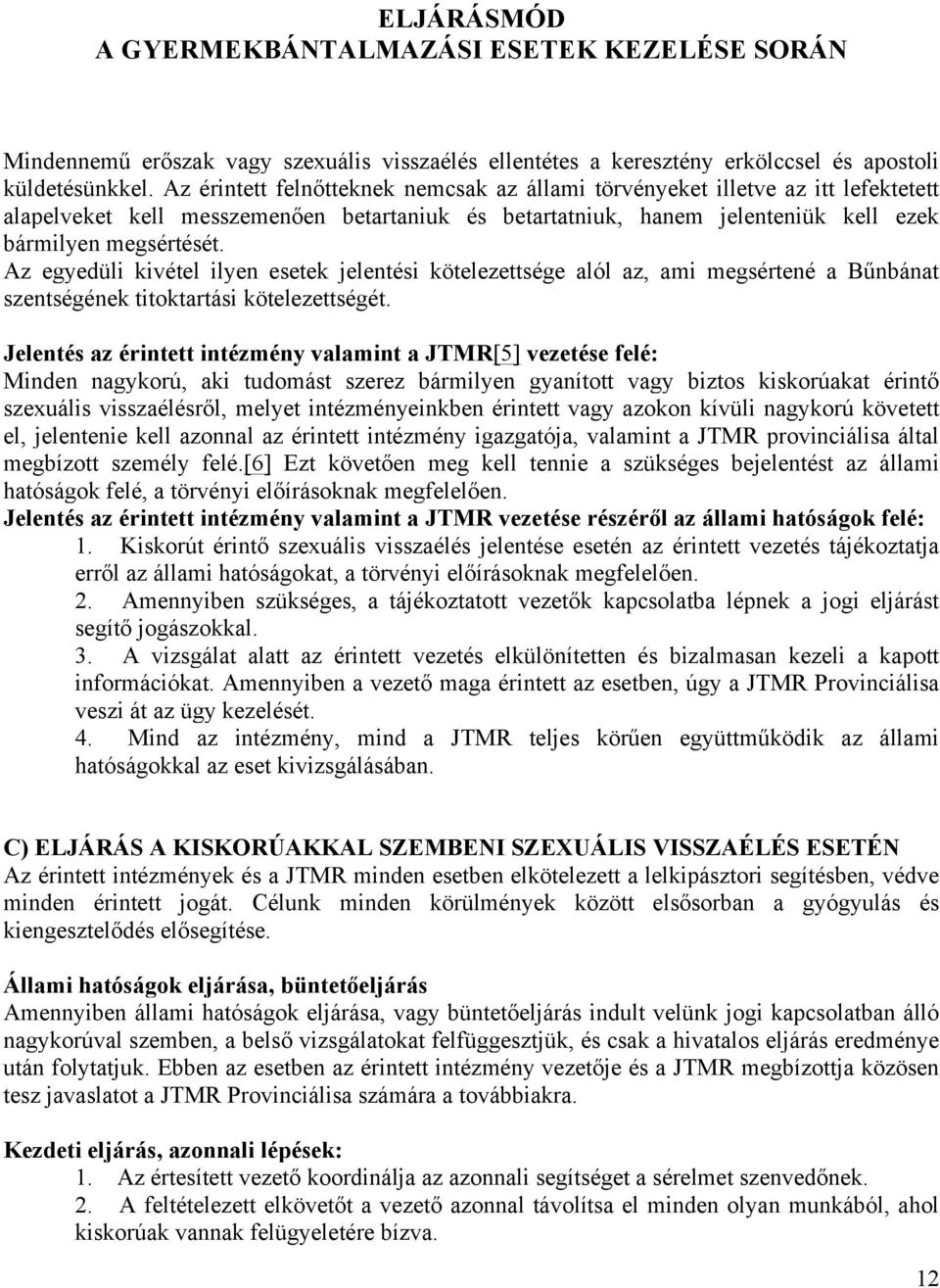 ELJÁRÁSMÓD
A GYERMEKBÁNTALMAZÁSI ESETEK KEZELÉSE SORÁN

Mindennemű erőszak vagy szexuális visszaélés ellentétes a keresztény erkölccsel és apostoli küldetésünkkel. Az érintett felnőtteknek nemcsak az állami törvényeket illetve az itt lefektetett alapelveket kell messzemenően betartaniuk és betartatniuk, hanem jelenteniük kell ezek bármilyen megsértését.
Az egyedüli kivétel ilyen esetek jelentési kötelezettsége alól az, ami megsértené a Bűnbánat szentségének titoktartási kötelezettségét.

Jelentés az érintett intézmény valamint a JTMR[5] vezetése felé:
Minden nagykorú, aki tudomást szerez bármilyen gyanított vagy biztos kiskorúakat érintő szexuális visszaélésről, melyet intézményeinkben érintett vagy azokon kívüli nagykorú követett el, jelentenie kell azonnal az érintett intézmény igazgatója, valamint a JTMR provinciálisa által megbízott személy felé.[6] Ezt követően meg kell tennie a szükséges bejelentést az állami hatóságok felé, a törvényi előírásoknak megfelelően.
Jelentés az érintett intézmény valamint a JTMR vezetése részéről az állami hatóságok felé:
1. Kiskorút érintő szexuális visszaélés jelentése esetén az érintett vezetés tájékoztatja erről az állami hatóságokat, a törvényi előírásoknak megfelelően.
2. Amennyiben szükséges, a tájékoztatott vezetők kapcsolatba lépnek a jogi eljárást segítő jogászokkal.
3. A vizsgálat alatt az érintett vezetés elkülönítetten és bizalmasan kezeli a kapott információkat. Amennyiben a vezető maga érintett az esetben, úgy a JTMR Provinciálisa veszi át az ügy kezelését.
4. Mind az intézmény, mind a JTMR teljes körűen együttműködik az állami hatóságokkal az eset kivizsgálásában.

C) ELJÁRÁS A KISKORÚAKKAL SZEMBENI SZEXUÁLIS VISSZAÉLÉS ESETÉN
Az érintett intézmények és a JTMR minden esetben elkötelezett a lelkipásztori segítésben, védve minden érintett jogát. Célunk minden körülmények között elsősorban a gyógyulás és kiengesztelődés elősegítése.

Állami hatóságok eljárása, büntetőeljárás
Amennyiben állami hatóságok eljárása, vagy büntetőeljárás indult velünk jogi kapcsolatban álló nagykorúval szemben, a belső vizsgálatokat felfüggesztjük, és csak a hivatalos eljárás eredménye után folytatjuk. Ebben az esetben az érintett intézmény vezetője és a JTMR megbízottja közösen tesz javaslatot a JTMR Provinciálisa számára a továbbiakra.

Kezdeti eljárás, azonnali lépések:
1. Az értesített vezető koordinálja az azonnali segítséget a sérelmet szenvedőnek.
2. A feltételezett elkövetőt a vezető azonnal távolítsa el minden olyan munkából, ahol kiskorúak vannak felügyeletére bízva.

12